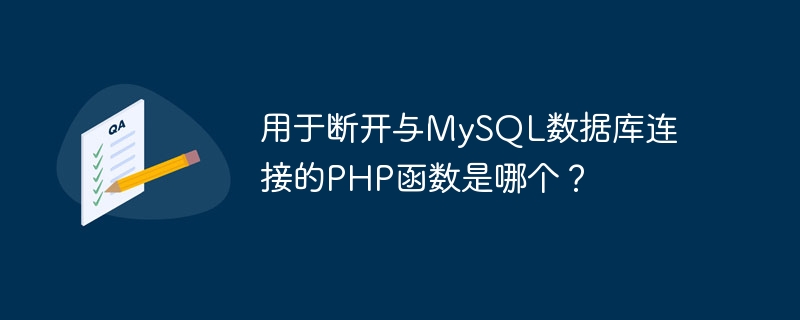 QA

用于断开与MySQL数据库连接的PHP函数是哪个？